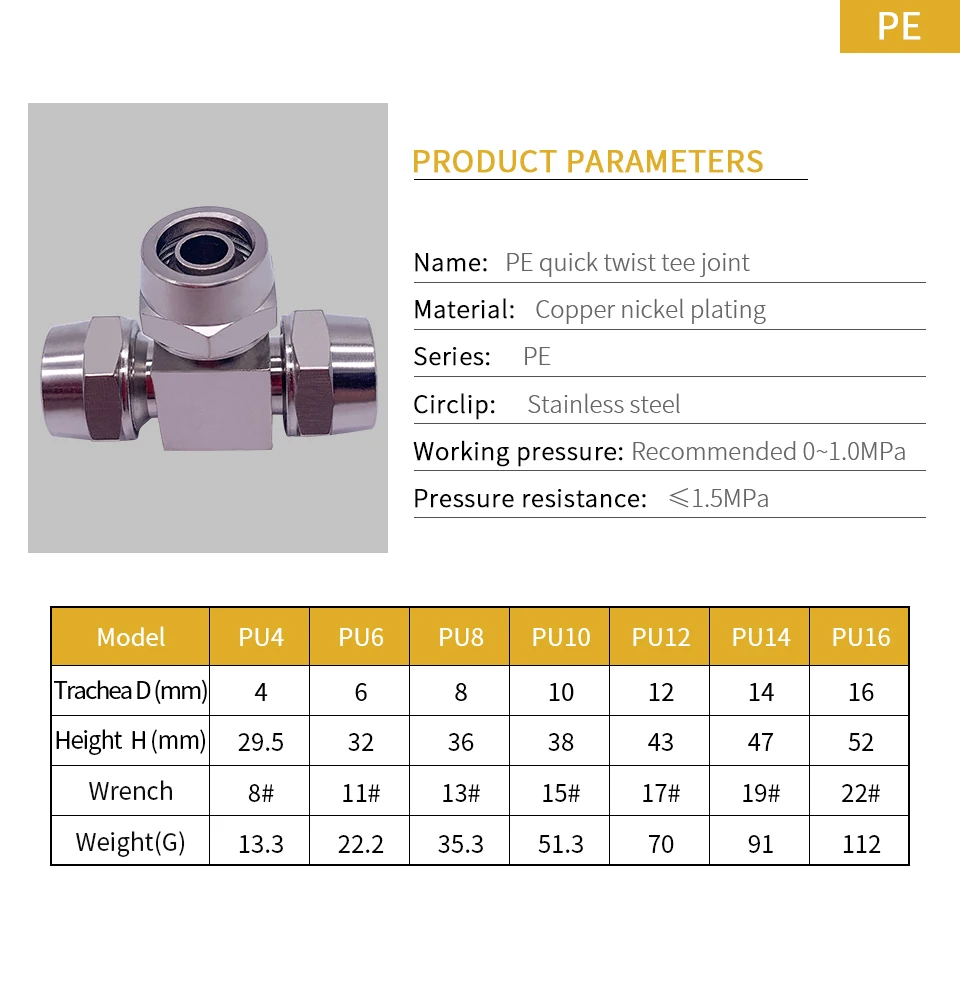 PE

PRODUCT PARAMETERS

Name: PE quick twist tee joint

Material: Copper nickel plating

Series: PE

Circlip: Stainless steel

Working pressure: Recommended 0~1.0MPa

Pressure resistance: ≤1.5MPa

| Model | PU4 | PU6 | PU8 | PU10 | PU12 | PU14 | PU16 |
|---|---|---|---|---|---|---|---|
| Trachea D (mm) | 4 | 6 | 8 | 10 | 12 | 14 | 16 |
| Height H (mm) | 29.5 | 32 | 36 | 38 | 43 | 47 | 52 |
| Wrench | 8# | 11# | 13# | 15# | 17# | 19# | 22# |
| Weight(G) | 13.3 | 22.2 | 35.3 | 51.3 | 70 | 91 | 112 |